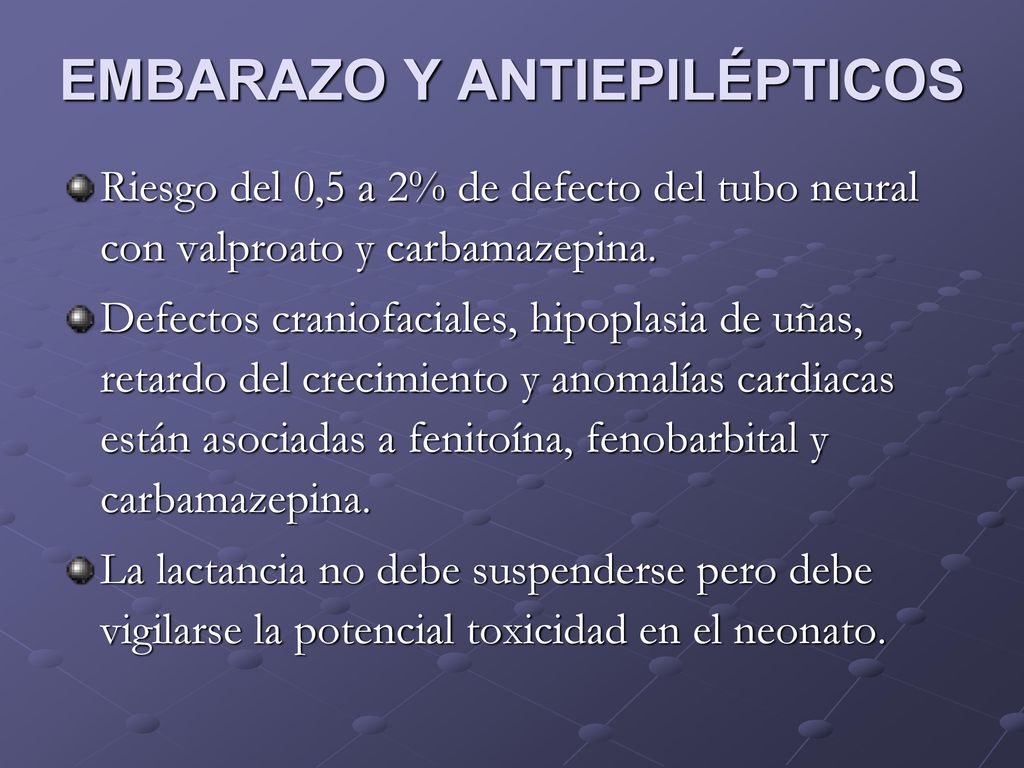 EMBARAZO Y ANTIEPILÉPTICOS

Riesgo del 0,5 a 2% de defecto del tubo neural con valproato y carbamazepina.

Defectos craniofaciales, hipoplasia de uñas, retardo del crecimiento y anomalías cardiacas están asociadas a fenitoína, fenobarbital y carbamazepina.

La lactancia no debe suspenderse pero debe vigilarse la potencial toxicidad en el neonato.